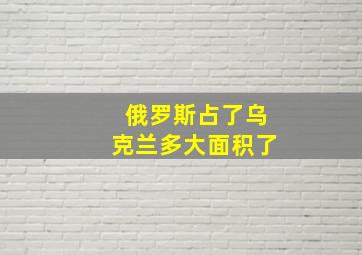 俄罗斯占了乌克兰多大面积了